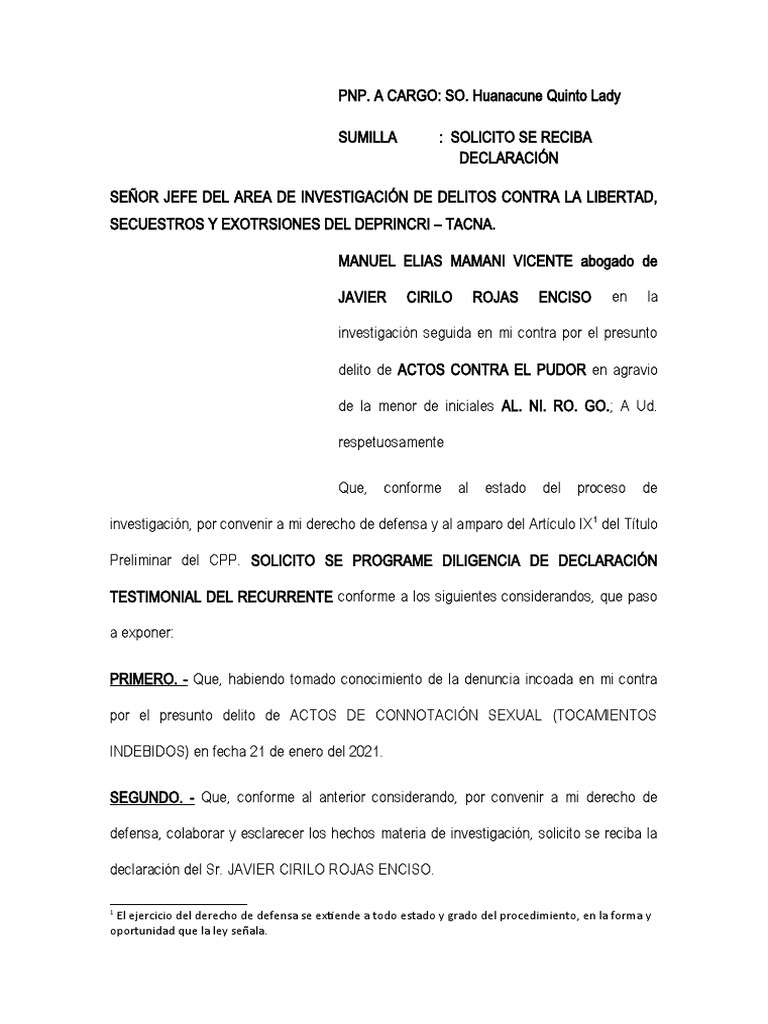 PNP. A CARGO: SO. Huanacune Quinto Lady

SUMILLA : SOLICITO SE RECIBA DECLARACIÓN

SEÑOR JEFE DEL AREA DE INVESTIGACIÓN DE DELITOS CONTRA LA LIBERTAD, SECUESTROS Y EXOTRSIONES DEL DEPRINCRI – TACNA.

MANUEL ELIAS MAMANI VICENTE abogado de JAVIER CIRILO ROJAS ENCISO en la investigación seguida en mi contra por el presunto delito de ACTOS CONTRA EL PUDOR en agravio de la menor de iniciales AL. NI. RO. GO.; A Ud. respetuosamente

Que, conforme al estado del proceso de investigación, por convenir a mi derecho de defensa y al amparo del Artículo IX$^1$ del Título Preliminar del CPP. SOLICITO SE PROGRAME DILIGENCIA DE DECLARACIÓN TESTIMONIAL DEL RECURRENTE conforme a los siguientes considerandos, que paso a exponer:

PRIMERO. - Que, habiendo tomado conocimiento de la denuncia incoada en mi contra por el presunto delito de ACTOS DE CONNOTACIÓN SEXUAL (TOCAMIENTOS INDEBIDOS) en fecha 21 de enero del 2021.

SEGUNDO. - Que, conforme al anterior considerando, por convenir a mi derecho de defensa, colaborar y esclarecer los hechos materia de investigación, solicito se reciba la declaración del Sr. JAVIER CIRILO ROJAS ENCISO.

$^1$ El ejercicio del derecho de defensa se extiende a todo estado y grado del procedimiento, en la forma y oportunidad que la ley señala.